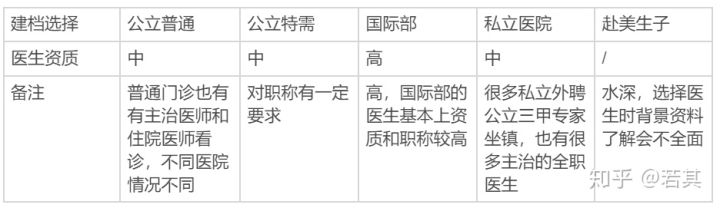 | 建档选择 | 公立普通 | 公立特需 | 国际部 | 私立医院 | 赴美生子 |
|---|---|---|---|---|---|
| 医生资质 | 中 | 中 | 高 | 中 | / |
| 备注 | 普通门诊也有有主治医师和住院医师看诊，不同医院情况不同 | 对职称有一定要求 | 高，国际部的医生基本上资质和职称较高 | 很多私立外聘公立三甲专家坐镇，也有很多主治的全职医生 | 水深，选择医生时背景资料了解会不全面 |

知乎 @若其